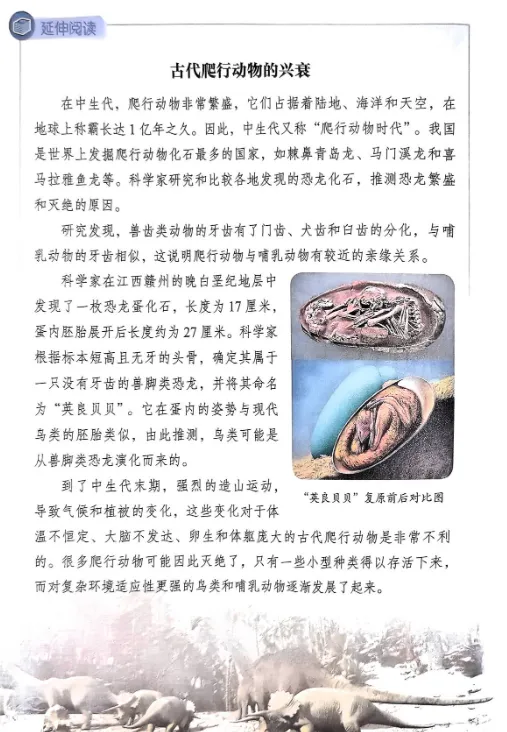 延伸阅读

古代爬行动物的兴衰

在中生代，爬行动物非常繁盛，它们占据着陆地、海洋和天空，在地球上称霸长达1亿年之久。因此，中生代又称“爬行动物时代”。我国是世界上发掘爬行动物化石最多的国家，如棘鼻青岛龙、马门溪龙和喜马拉雅鱼龙等。科学家研究和比较各地发现的恐龙化石，推测恐龙繁盛和灭绝的原因。

研究发现，兽齿类动物的牙齿有了门齿、犬齿和臼齿的分化，与哺乳动物的牙齿相似，这说明爬行动物与哺乳动物有较近的亲缘关系。

科学家在江西赣州的晚白垩纪地层中发现了一枚恐龙蛋化石，长度为17厘米，蛋内胚胎展开后长度约为27厘米。科学家根据标本短高且无牙的头骨，确定其属于一只没有牙齿的兽脚类恐龙，并将其命名为“英良贝贝”。它在蛋内的姿势与现代鸟类的胚胎类似，由此推测，鸟类可能是从兽脚类恐龙演化而来的。

“英良贝贝”复原前后对比图

到了中生代末期，强烈的造山运动，导致气候和植被的变化，这些变化对于体温不恒定、大脑不发达、卵生和体躯庞大的古代爬行动物是非常不利的。很多爬行动物可能因此灭绝了，只有一些小型种类得以存活下来，而对复杂环境适应性更强的鸟类和哺乳动物逐渐发展了起来。